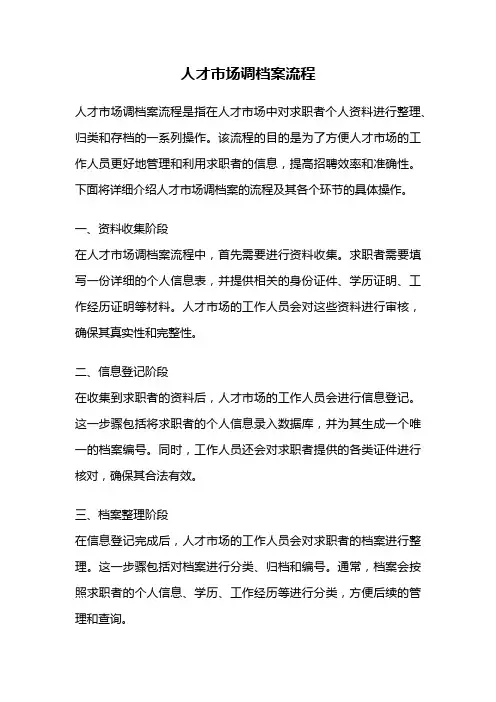 人才市场调档案流程

人才市场调档案流程是指在人才市场中对求职者个人资料进行整理、归类和存档的一系列操作。该流程的目的是为了方便人才市场的工作人员更好地管理和利用求职者的信息，提高招聘效率和准确性。下面将详细介绍人才市场调档案的流程及其各个环节的具体操作。

一、资料收集阶段
在人才市场调档案流程中，首先需要进行资料收集。求职者需要填写一份详细的个人信息表，并提供相关的身份证件、学历证明、工作经历证明等材料。人才市场的工作人员会对这些资料进行审核，确保其真实性和完整性。

二、信息登记阶段
在收集到求职者的资料后，人才市场的工作人员会进行信息登记。这一步骤包括将求职者的个人信息录入数据库，并为其生成一个唯一的档案编号。同时，工作人员还会对求职者提供的各类证件进行核对，确保其合法有效。

三、档案整理阶段
在信息登记完成后，人才市场的工作人员会对求职者的档案进行整理。这一步骤包括对档案进行分类、归档和编号。通常，档案会按照求职者的个人信息、学历、工作经历等进行分类，方便后续的管理和查询。